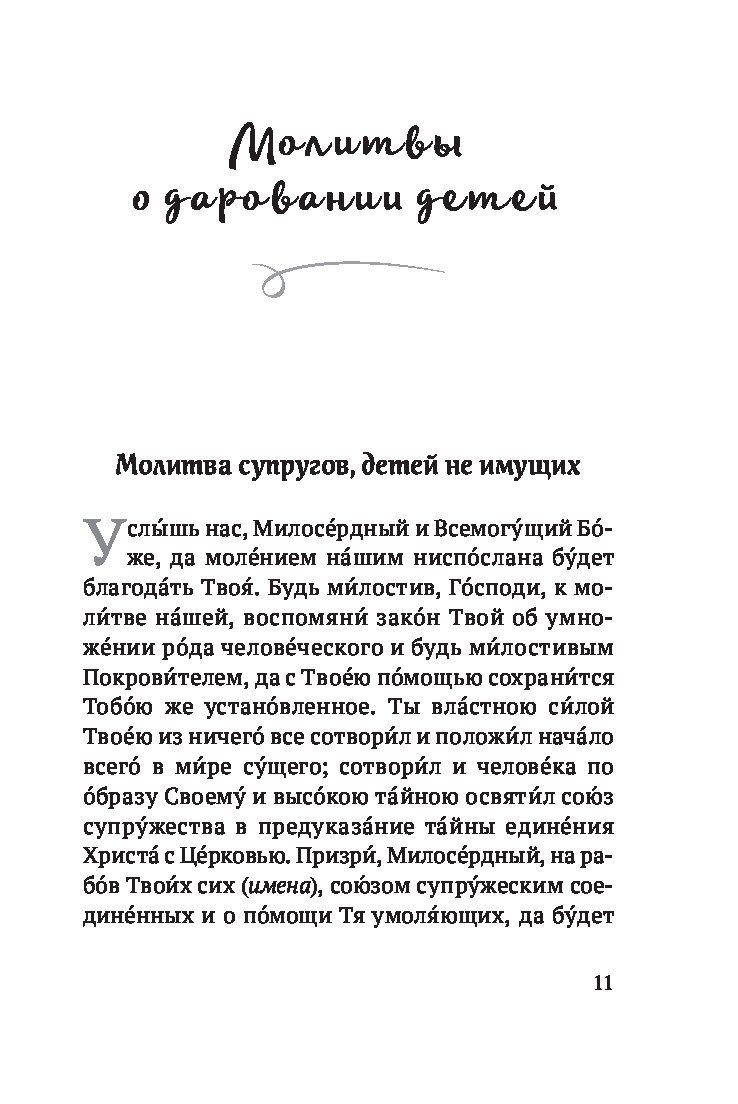 Молитвы о даровании детей

Молитва супругов, детей не имущих

Услы́шь нас, Милосе́рдный и Всемогу́щий Бо́же, да моле́нием на́шим ниспо́слана бу́дет благода́ть Твоя́. Будь ми́лостив, Го́споди, к моли́тве на́шей, воспомяни́ зако́н Твой об умноже́нии ро́да челове́ческого и будь ми́лостивым Покрови́телем, да с Твое́ю по́мощью сохрани́тся Тобо́ю же устано́вленное. Ты вла́стною си́лой Твое́ю из ничего́ все сотвори́л и положи́л нача́ло всего́ в ми́ре су́щего; сотвори́л и челове́ка по о́бразу Своему́ и высо́кою та́йною освяти́л сою́з супру́жества в предуказа́ние та́йны едине́ния Христа́ с Це́рковью. Призри́, Милосе́рдный, на рабо́в Твои́х сих (имена), сою́зом супру́жеским соедине́нных и о по́мощи Тя умоля́ющих, да бу́дет

11